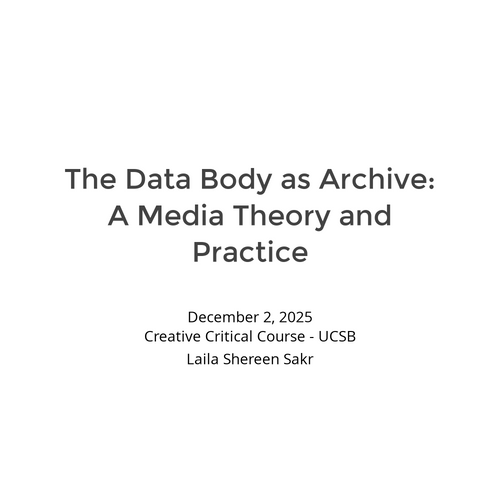 The Data Body as Archive: A Media Theory and Practice

December 2, 2025
Creative Critical Course - UCSB
Laila Shereen Sakr